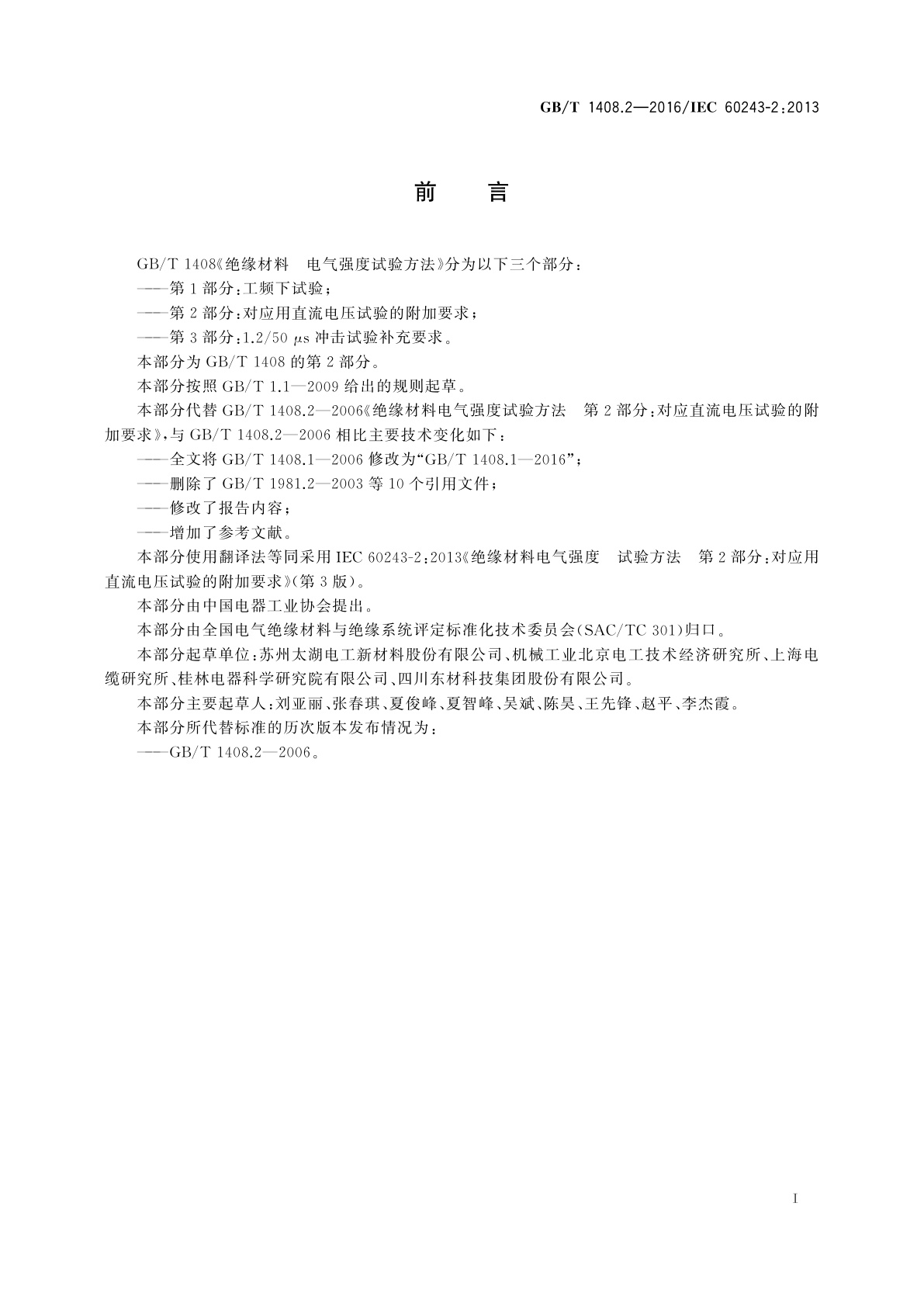 GB/T 1408.2—2016/IEC 60243-2:2013

前　言

GB/T 1408《绝缘材料　电气强度试验方法》分为以下三个部分：

——第1部分：工频下试验；

——第2部分：对应用直流电压试验的附加要求；

——第3部分：1.2/50 μs 冲击试验补充要求。

本部分为 GB/T 1408 的第2部分。

本部分按照 GB/T 1.1—2009 给出的规则起草。

本部分代替 GB/T 1408.2—2006《绝缘材料电气强度试验方法　第2部分：对应直流电压试验的附加要求》，与 GB/T 1408.2—2006 相比主要技术变化如下：

——全文将 GB/T 1408.1—2006 修改为“GB/T 1408.1—2016”；

——删除了 GB/T 1981.2—2003 等10个引用文件；

——修改了报告内容；

——增加了参考文献。

本部分使用翻译法等同采用 IEC 60243-2:2013《绝缘材料电气强度　试验方法　第2部分：对应用直流电压试验的附加要求》(第3版)。

本部分由中国电器工业协会提出。

本部分由全国电气绝缘材料与绝缘系统评定标准化技术委员会(SAC/TC 301)归口。

本部分起草单位：苏州太湖电工新材料股份有限公司、机械工业北京电工技术经济研究所、上海电缆研究所、桂林电器科学研究院有限公司、四川东材科技集团股份有限公司。

本部分主要起草人：刘亚丽、张春琪、夏俊峰、夏智峰、吴斌、陈昊、王先锋、赵平、李杰霞。

本部分所代替标准的历次版本发布情况为：

——GB/T 1408.2—2006。

I